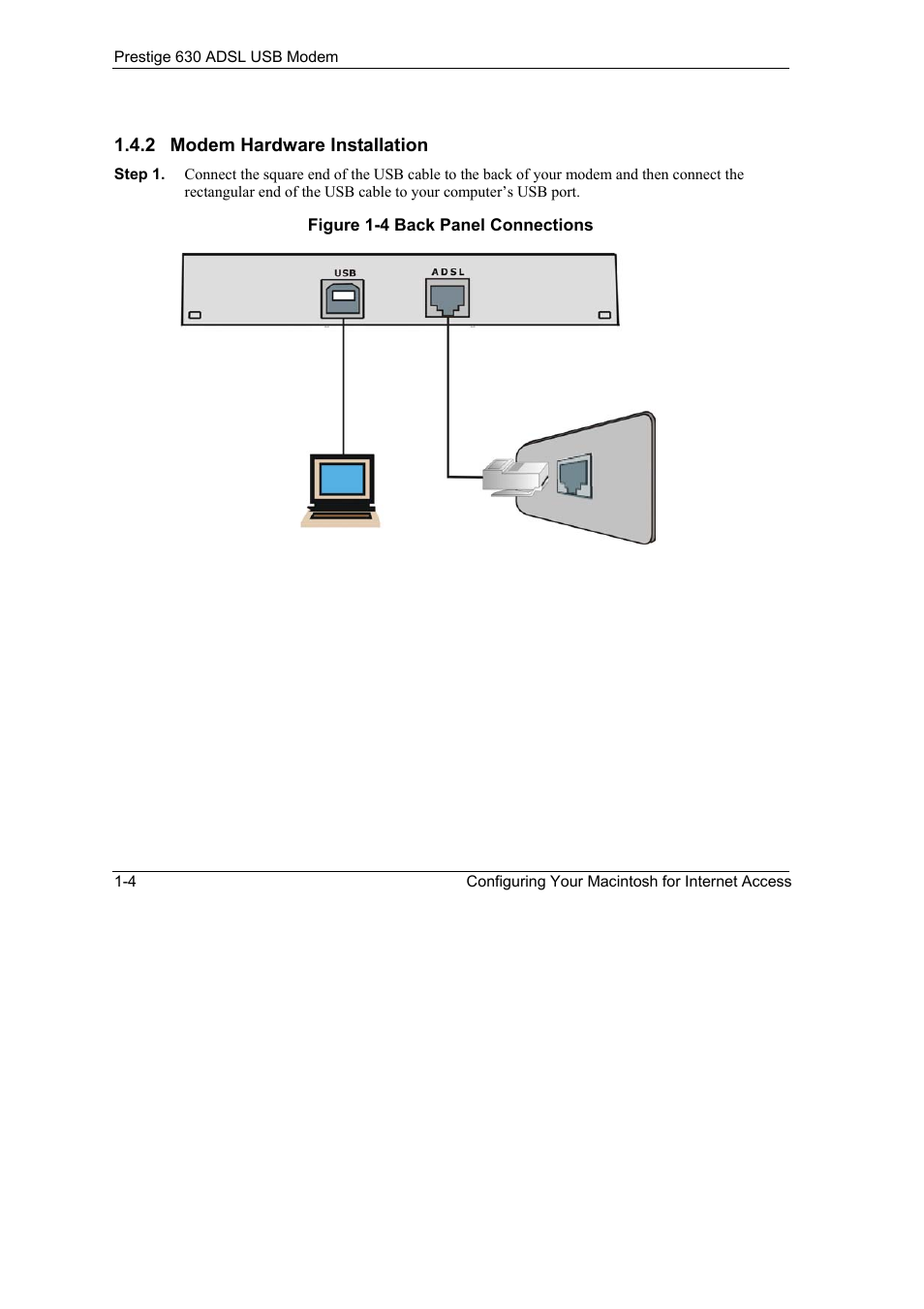 Prestige 630 ADSL USB Modem

1.4.2 Modem Hardware Installation

Step 1. Connect the square end of the USB cable to the back of your modem and then connect the rectangular end of the USB cable to your computer's USB port.

Figure 1-4 Back Panel Connections

USB

ADSL

1-4

Configuring Your Macintosh for Internet Access